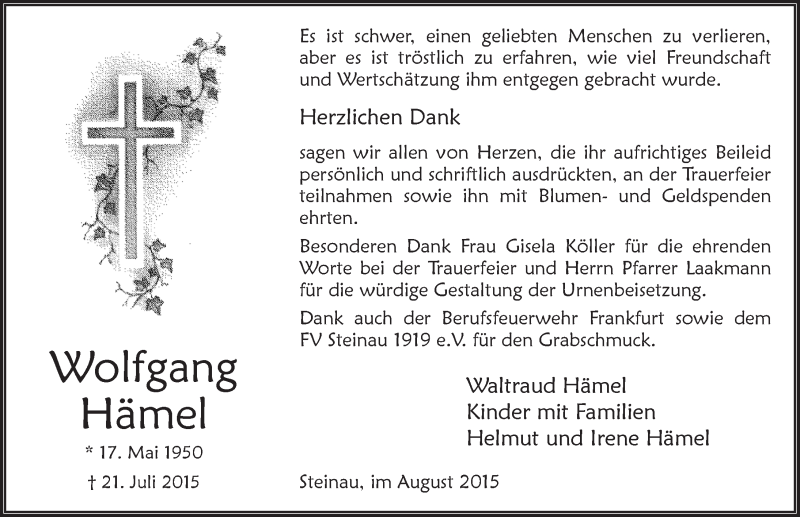 Wolfgang Hämel

* 17. Mai 1950

† 21. Juli 2015

Es ist schwer, einen geliebten Menschen zu verlieren, aber es ist tröstlich zu erfahren, wie viel Freundschaft und Wertschätzung ihm entgegen gebracht wurde.

Herzlichen Dank

sagen wir allen von Herzen, die ihr aufrichtiges Beileid persönlich und schriftlich ausdrückten, an der Trauerfeier teilnahmen sowie ihn mit Blumen- und Geldspenden ehrten.

Besonderen Dank Frau Gisela Köller für die ehrenden Worte bei der Trauerfeier und Herrn Pfarrer Laakmann für die würdige Gestaltung der Urnenbeisetzung.

Dank auch der Berufsfeuerwehr Frankfurt sowie dem FV Steinau 1919 e.V. für den Grabschmuck.

Waltraud Hämel
Kinder mit Familien
Helmut und Irene Hämel

Steinau, im August 2015